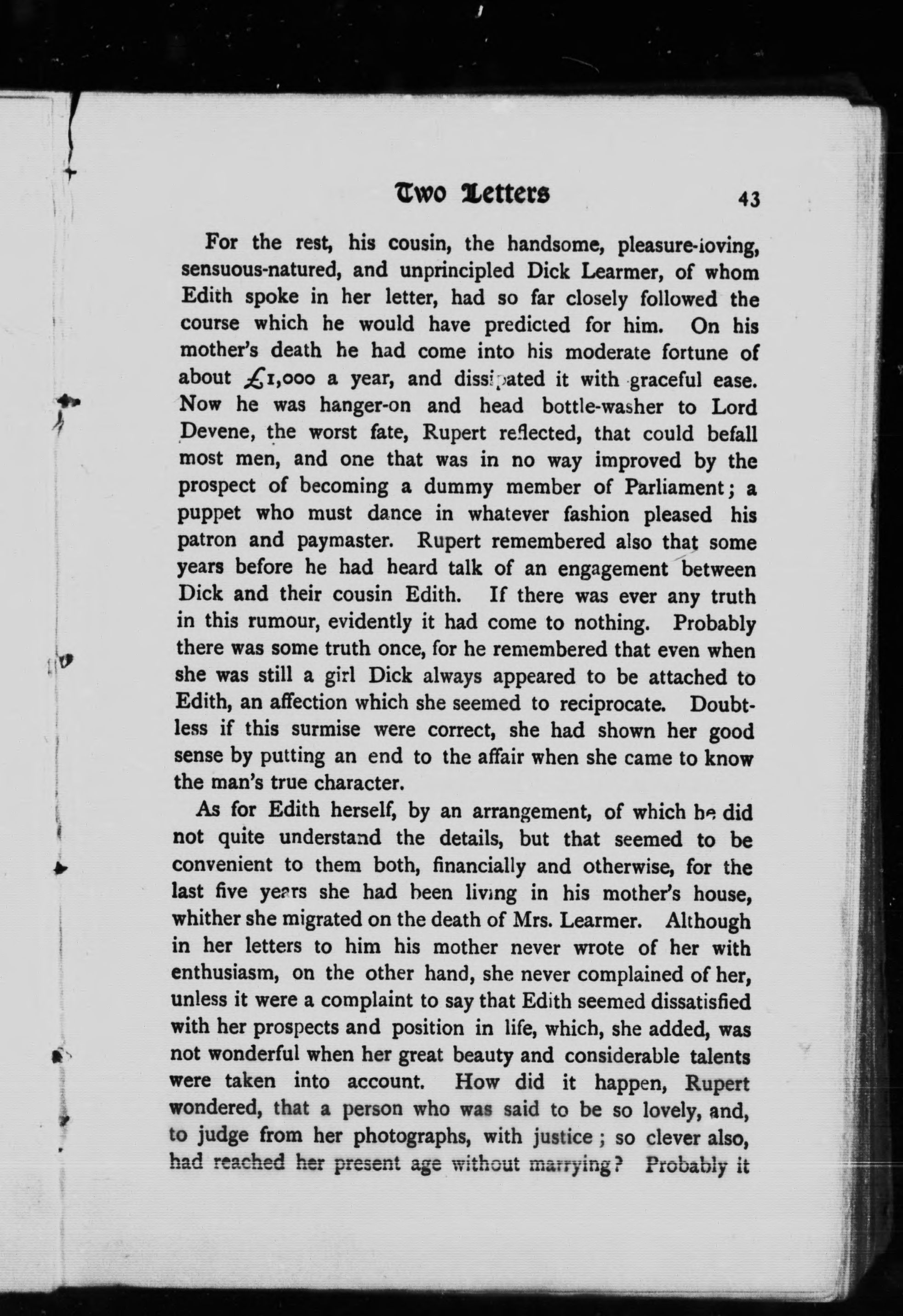 Two Letters 43

For the rest, his cousin, the handsome, pleasure-loving, sensuous-natured, and unprincipled Dick Learmer, of whom Edith spoke in her letter, had so far closely followed the course which he would have predicted for him. On his mother's death he had come into his moderate fortune of about £1,000 a year, and dissipated it with graceful ease. Now he was hanger-on and head bottle-washer to Lord Devene, the worst fate, Rupert reflected, that could befall most men, and one that was in no way improved by the prospect of becoming a dummy member of Parliament; a puppet who must dance in whatever fashion pleased his patron and paymaster. Rupert remembered also that some years before he had heard talk of an engagement between Dick and their cousin Edith. If there was ever any truth in this rumour, evidently it had come to nothing. Probably there was some truth once, for he remembered that even when she was still a girl Dick always appeared to be attached to Edith, an affection which she seemed to reciprocate. Doubtless if this surmise were correct, she had shown her good sense by putting an end to the affair when she came to know the man's true character.

As for Edith herself, by an arrangement, of which he did not quite understand the details, but that seemed to be convenient to them both, financially and otherwise, for the last five years she had been living in his mother's house, whither she migrated on the death of Mrs. Learmer. Although in her letters to him his mother never wrote of her with enthusiasm, on the other hand, she never complained of her, unless it were a complaint to say that Edith seemed dissatisfied with her prospects and position in life, which, she added, was not wonderful when her great beauty and considerable talents were taken into account. How did it happen, Rupert wondered, that a person who was said to be so lovely, and, to judge from her photographs, with justice; so clever also, had reached her present age without marrying? Probably it